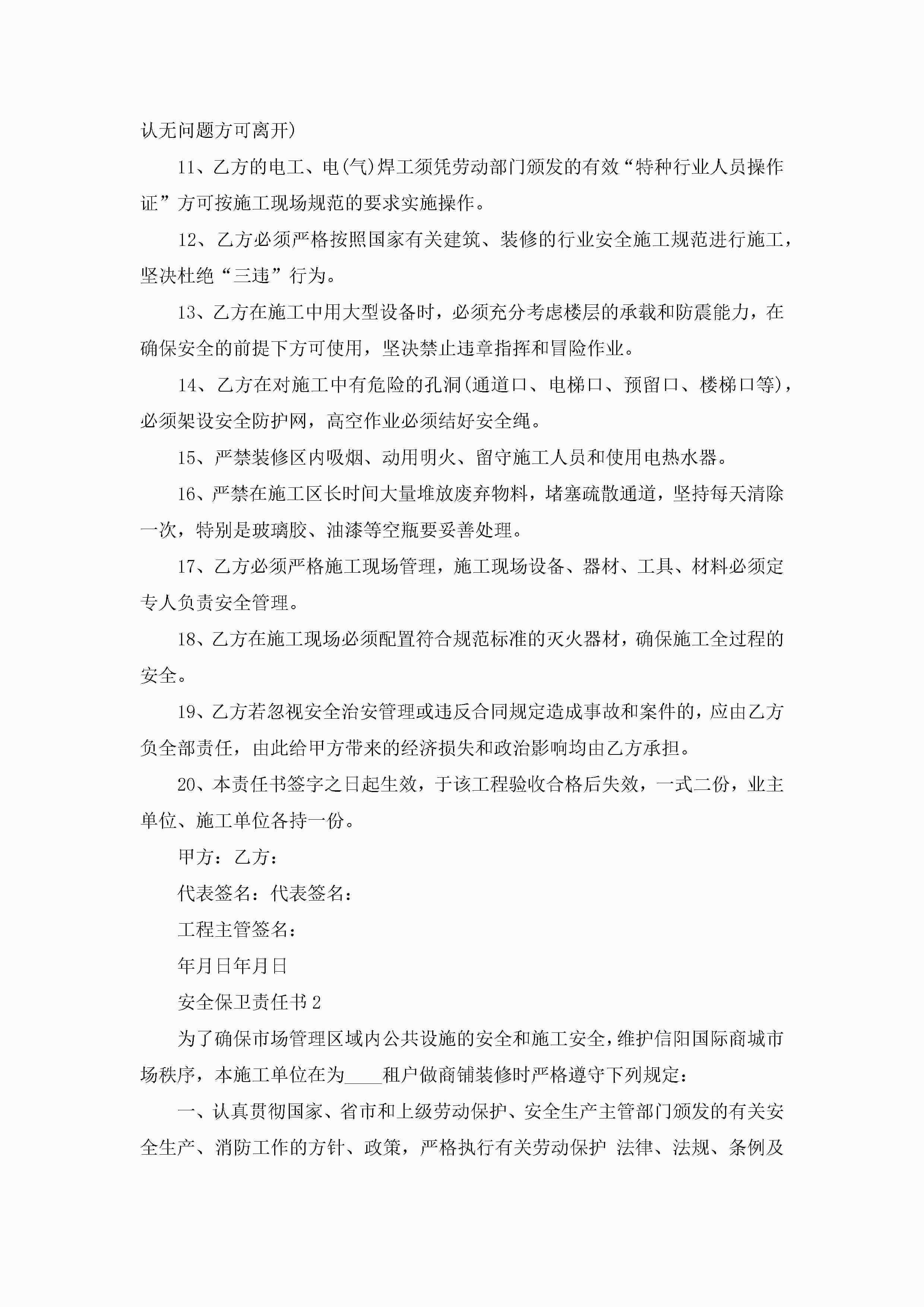 认无问题方可离开)

11、乙方的电工、电(气)焊工须凭劳动部门颁发的有效“特种行业人员操作证”方可按施工现场规范的要求实施操作。

12、乙方必须严格按照国家有关建筑、装修的行业安全施工规范进行施工，坚决杜绝“三违”行为。

13、乙方在施工中用大型设备时，必须充分考虑楼层的承载和防震能力，在确保安全的前提下方可使用，坚决禁止违章指挥和冒险作业。

14、乙方在对施工中有危险的孔洞(通道口、电梯口、预留口、楼梯口等)，必须架设安全防护网，高空作业必须结好安全绳。

15、严禁装修区内吸烟、动用明火、留守施工人员和使用电热水器。

16、严禁在施工区长时间大量堆放废弃物料，堵塞疏散通道，坚持每天清除一次，特别是玻璃胶、油漆等空瓶要妥善处理。

17、乙方必须严格施工现场管理，施工现场设备、器材、工具、材料必须定专人负责安全管理。

18、乙方在施工现场必须配置符合规范标准的灭火器材，确保施工全过程的安全。

19、乙方若忽视安全治安管理或违反合同规定造成事故和案件的，应由乙方负全部责任，由此给甲方带来的经济损失和政治影响均由乙方承担。

20、本责任书签字之日起生效，于该工程验收合格后失效，一式二份，业主单位、施工单位各持一份。

甲方：乙方：

代表签名：代表签名：

工程主管签名：

年月日年月日

安全保卫责任书2

为了确保市场管理区域内公共设施的安全和施工安全，维护信阳国际商城市场秩序，本施工单位在为____租户做商铺装修时严格遵守下列规定：

一、认真贯彻国家、省市和上级劳动保护、安全生产主管部门颁发的有关安全生产、消防工作的方针、政策，严格执行有关劳动保护 法律、法规、条例及